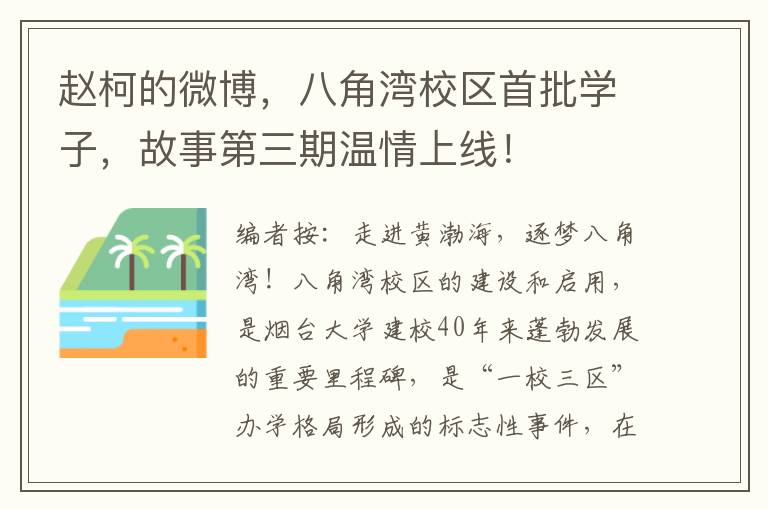 赵柯的微博，八角湾校区首批学子，故事第三期温情上线！

编者按：走进黄渤海，逐梦八角湾！八角湾校区的建设和启用，是烟台大学建校40年来蓬勃发展的重要里程碑，是“一校三区”办学格局形成的标志性事件，在